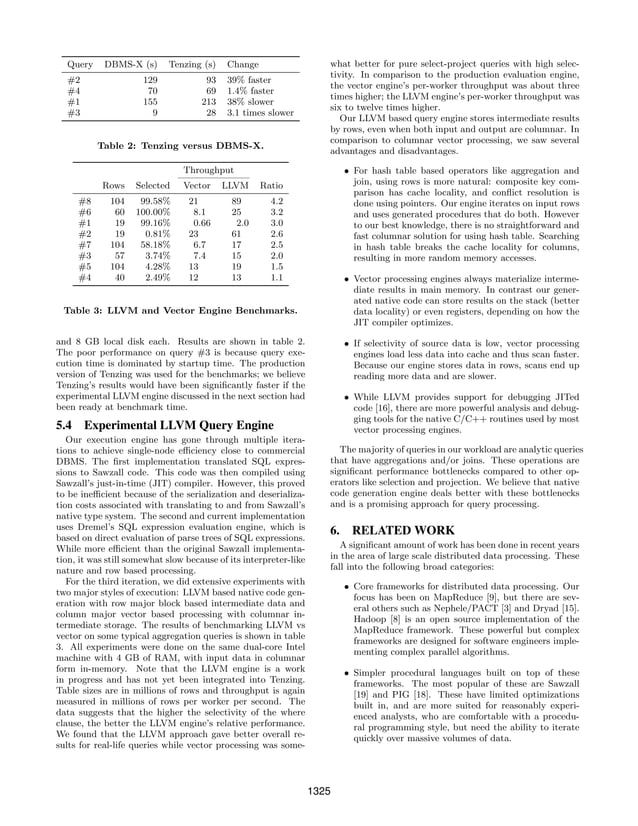 | Query | DBMS-X (s) | Tenzing (s) | Change |
|---|---|---|---|
| #2 | 129 | 93 | 39% faster |
| #4 | 70 | 69 | 1.4% faster |
| #1 | 155 | 213 | 38% slower |
| #3 | 9 | 28 | 3.1 times slower |

Table 2: Tenzing versus DBMS-X.

| | Rows | Selected | Throughput Vector | Throughput LLVM | Ratio |
|---|---|---|---|---|---|
| #8 | 104 | 99.58% | 21 | 89 | 4.2 |
| #6 | 60 | 100.00% | 8.1 | 25 | 3.2 |
| #1 | 19 | 99.16% | 0.66 | 2.0 | 3.0 |
| #2 | 19 | 0.81% | 23 | 61 | 2.6 |
| #7 | 104 | 58.18% | 6.7 | 17 | 2.5 |
| #3 | 57 | 3.74% | 7.4 | 15 | 2.0 |
| #5 | 104 | 4.28% | 13 | 19 | 1.5 |
| #4 | 40 | 2.49% | 12 | 13 | 1.1 |

Table 3: LLVM and Vector Engine Benchmarks.

and 8 GB local disk each. Results are shown in table 2. The poor performance on query #3 is because query execution time is dominated by startup time. The production version of Tenzing was used for the benchmarks; we believe Tenzing's results would have been significantly faster if the experimental LLVM engine discussed in the next section had been ready at benchmark time.

5.4 Experimental LLVM Query Engine

Our execution engine has gone through multiple iterations to achieve single-node efficiency close to commercial DBMS. The first implementation translated SQL expressions to Sawzall code. This code was then compiled using Sawzall's just-in-time (JIT) compiler. However, this proved to be inefficient because of the serialization and deserialization costs associated with translating to and from Sawzall's native type system. The second and current implementation uses Dremel's SQL expression evaluation engine, which is based on direct evaluation of parse trees of SQL expressions. While more efficient than the original Sawzall implementation, it was still somewhat slow because of its interpreter-like nature and row based processing.

For the third iteration, we did extensive experiments with two major styles of execution: LLVM based native code generation with row major block based intermediate data and column major vector based processing with columnar intermediate storage. The results of benchmarking LLVM vs vector on some typical aggregation queries is shown in table 3. All experiments were done on the same dual-core Intel machine with 4 GB of RAM, with input data in columnar form in-memory. Note that the LLVM engine is a work in progress and has not yet been integrated into Tenzing. Table sizes are in millions of rows and throughput is again measured in millions of rows per worker per second. The data suggests that the higher the selectivity of the where clause, the better the LLVM engine's relative performance. We found that the LLVM approach gave better overall results for real-life queries while vector processing was somewhat better for pure select-project queries with high selectivity. In comparison to the production evaluation engine, the vector engine's per-worker throughput was about three times higher; the LLVM engine's per-worker throughput was six to twelve times higher.

Our LLVM based query engine stores intermediate results by rows, even when both input and output are columnar. In comparison to columnar vector processing, we saw several advantages and disadvantages.

• For hash table based operators like aggregation and join, using rows is more natural: composite key comparison has cache locality, and conflict resolution is done using pointers. Our engine iterates on input rows and uses generated procedures that do both. However to our best knowledge, there is no straightforward and fast columnar solution for using hash table. Searching in hash table breaks the cache locality for columns, resulting in more random memory accesses.

• Vector processing engines always materialize intermediate results in main memory. In contrast our generated native code can store results on the stack (better data locality) or even registers, depending on how the JIT compiler optimizes.

• If selectivity of source data is low, vector processing engines load less data into cache and thus scan faster. Because our engine stores data in rows, scans end up reading more data and are slower.

• While LLVM provides support for debugging JITed code [16], there are more powerful analysis and debugging tools for the native C/C++ routines used by most vector processing engines.

The majority of queries in our workload are analytic queries that have aggregations and/or joins. These operations are significant performance bottlenecks compared to other operators like selection and projection. We believe that native code generation engine deals better with these bottlenecks and is a promising approach for query processing.

6. RELATED WORK

A significant amount of work has been done in recent years in the area of large scale distributed data processing. These fall into the following broad categories:

• Core frameworks for distributed data processing. Our focus has been on MapReduce [9], but there are several others such as Nephele/PACT [3] and Dryad [15]. Hadoop [8] is an open source implementation of the MapReduce framework. These powerful but complex frameworks are designed for software engineers implementing complex parallel algorithms.

• Simpler procedural languages built on top of these frameworks. The most popular of these are Sawzall [19] and PIG [18]. These have limited optimizations built in, and are more suited for reasonably experienced analysts, who are comfortable with a procedural programming style, but need the ability to iterate quickly over massive volumes of data.

1325